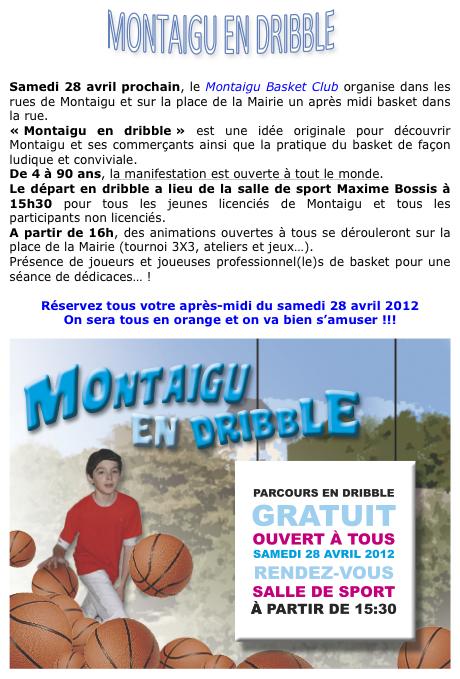 MONTAIGU EN DRIBBLE

Samedi 28 avril prochain, le Montaigu Basket Club organise dans les rues de Montaigu et sur la place de la Mairie un après midi basket dans la rue.
« Montaigu en dribble » est une idée originale pour découvrir Montaigu et ses commerçants ainsi que la pratique du basket de façon ludique et conviviale.
De 4 à 90 ans, la manifestation est ouverte à tout le monde.
Le départ en dribble a lieu de la salle de sport Maxime Bossis à 15h30 pour tous les jeunes licenciés de Montaigu et tous les participants non licenciés.
A partir de 16h, des animations ouvertes à tous se dérouleront sur la place de la Mairie (tournoi 3X3, ateliers et jeux…).
Présence de joueurs et joueuses professionnel(le)s de basket pour une séance de dédicaces… !

Réservez tous votre après-midi du samedi 28 avril 2012
On sera tous en orange et on va bien s'amuser !!!

MONTAIGU EN DRIBBLE

PARCOURS EN DRIBBLE
GRATUIT
OUVERT À TOUS
SAMEDI 28 AVRIL 2012
RENDEZ-VOUS
SALLE DE SPORT
À PARTIR DE 15:30